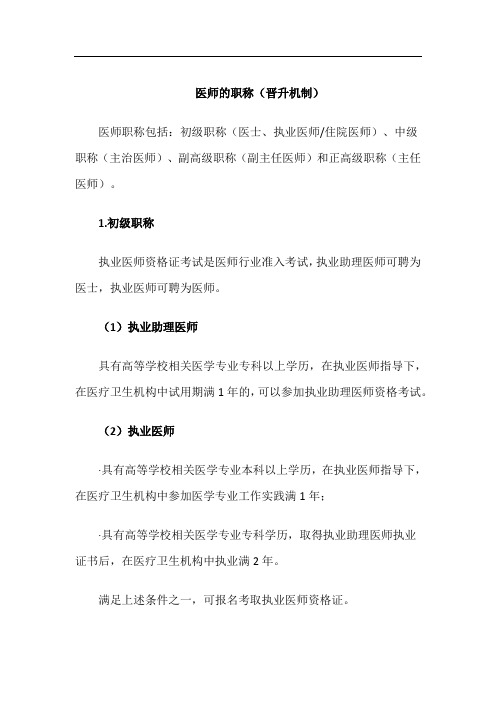 医师的职称（晋升机制）

医师职称包括：初级职称（医士、执业医师/住院医师）、中级职称（主治医师）、副高级职称（副主任医师）和正高级职称（主任医师）。

1.初级职称

执业医师资格证考试是医师行业准入考试，执业助理医师可聘为医士，执业医师可聘为医师。

（1）执业助理医师

具有高等学校相关医学专业专科以上学历，在执业医师指导下，在医疗卫生机构中试用期满 1 年的，可以参加执业助理医师资格考试。

（2）执业医师

·具有高等学校相关医学专业本科以上学历，在执业医师指导下，在医疗卫生机构中参加医学专业工作实践满 1 年；

·具有高等学校相关医学专业专科学历，取得执业助理医师执业证书后，在医疗卫生机构中执业满 2 年。

满足上述条件之一，可报名考取执业医师资格证。